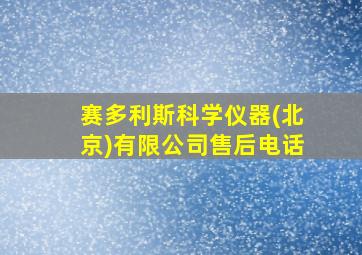 赛多利斯科学仪器(北京)有限公司售后电话